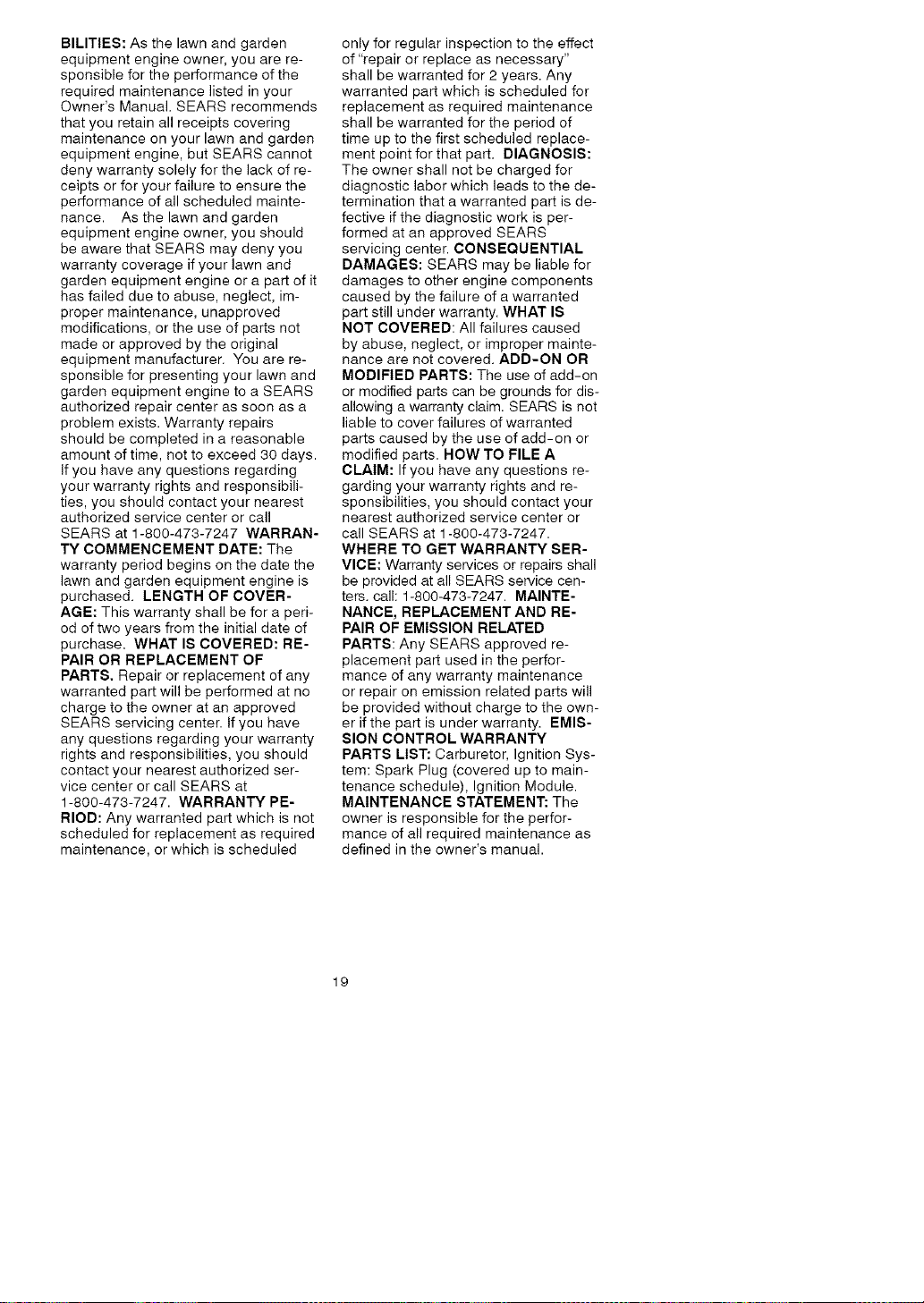 BILITIES: As the lawn and garden equipment engine owner, you are responsible for the performance of the required maintenance listed in your Owner's Manual. SEARS recommends that you retain all receipts covering maintenance on your lawn and garden equipment engine, but SEARS cannot deny warranty solely for the lack of receipts or for your failure to ensure the performance of all scheduled maintenance. As the lawn and garden equipment engine owner, you should be aware that SEARS may deny you warranty coverage if your lawn and garden equipment engine or a part of it has failed due to abuse, neglect, improper maintenance, unapproved modifications, or the use of parts not made or approved by the original equipment manufacturer. You are responsible for presenting your lawn and garden equipment engine to a SEARS authorized repair center as soon as a problem exists. Warranty repairs should be completed in a reasonable amount of time, not to exceed 30 days. If you have any questions regarding your warranty rights and responsibilities, you should contact your nearest authorized service center or call SEARS at 1-800-473-7247 WARRANTY COMMENCEMENT DATE: The warranty period begins on the date the lawn and garden equipment engine is purchased. LENGTH OF COVERAGE: This warranty shall be for a period of two years from the initial date of purchase. WHAT IS COVERED: REPAIR OR REPLACEMENT OF PARTS. Repair or replacement of any warranted part will be performed at no charge to the owner at an approved SEARS servicing center. If you have any questions regarding your warranty rights and responsibilities, you should contact your nearest authorized service center or call SEARS at 1-800-473-7247. WARRANTY PERIOD: Any warranted part which is not scheduled for replacement as required maintenance, or which is scheduled only for regular inspection to the effect of "repair or replace as necessary" shall be warranted for 2 years. Any warranted part which is scheduled for replacement as required maintenance shall be warranted for the period of time up to the first scheduled replacement point for that part. DIAGNOSIS: The owner shall not be charged for diagnostic labor which leads to the determination that a warranted part is defective if the diagnostic work is performed at an approved SEARS servicing center. CONSEQUENTIAL DAMAGES: SEARS may be liable for damages to other engine components caused by the failure of a warranted part still under warranty. WHAT IS NOT COVERED: All failures caused by abuse, neglect, or improper maintenance are not covered. ADD-ON OR MODIFIED PARTS: The use of add-on or modified parts can be grounds for disallowing a warranty claim. SEARS is not liable to cover failures of warranted parts caused by the use of add-on or modified parts. HOW TO FILE A CLAIM: If you have any questions regarding your warranty rights and responsibilities, you should contact your nearest authorized service center or call SEARS at 1-800-473-7247. WHERE TO GET WARRANTY SERVICE: Warranty services or repairs shall be provided at all SEARS service centers. call: 1-800-473-7247. MAINTENANCE, REPLACEMENT AND REPAIR OF EMISSION RELATED PARTS: Any SEARS approved replacement part used in the performance of any warranty maintenance or repair on emission related parts will be provided without charge to the owner if the part is under warranty. EMISSION CONTROL WARRANTY PARTS LIST: Carburetor, Ignition System: Spark Plug (covered up to maintenance schedule), Ignition Module. MAINTENANCE STATEMENT: The owner is responsible for the performance of all required maintenance as defined in the owner's manual.

19